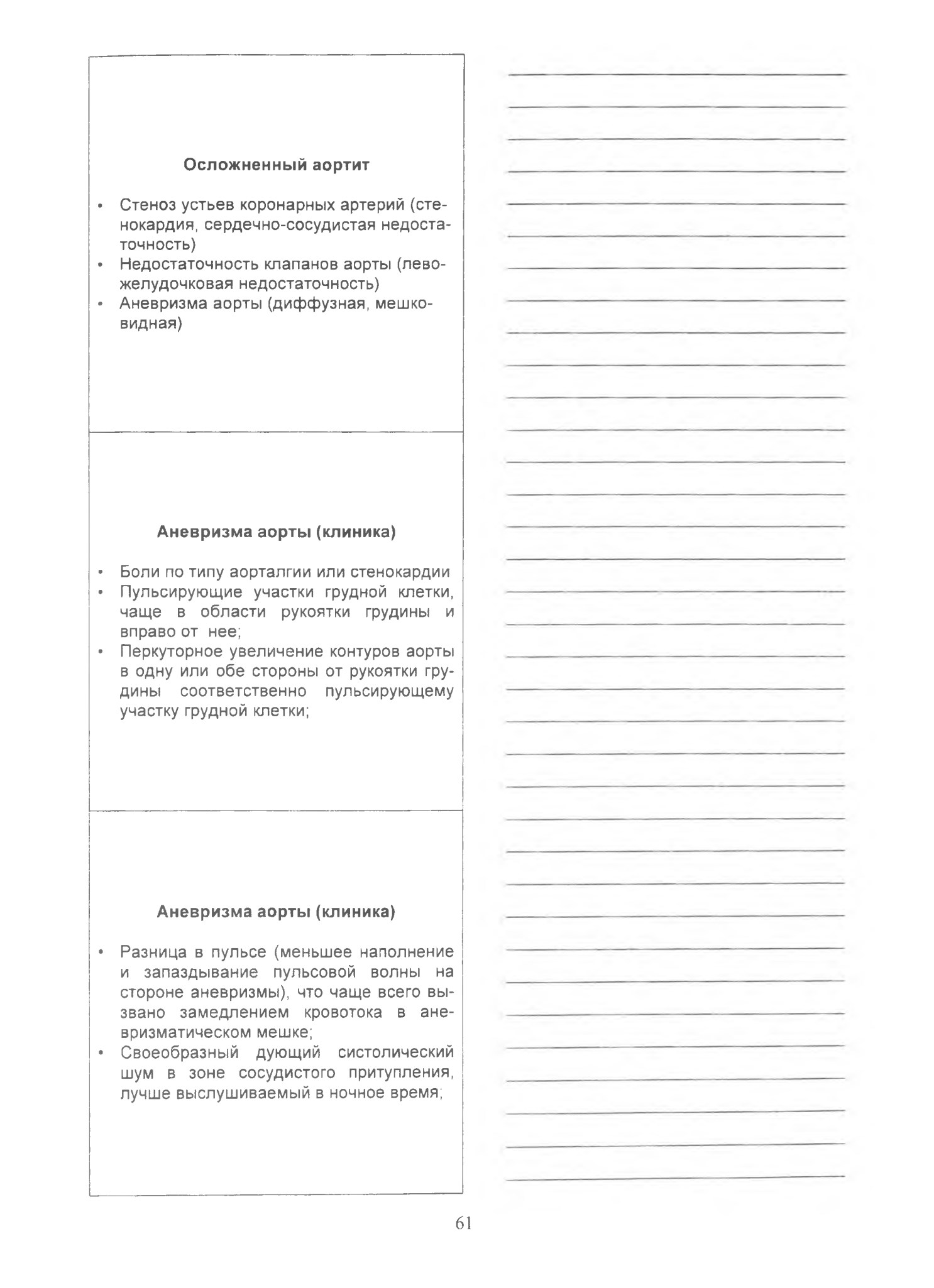 Осложненный аортит

• Стеноз устьев коронарных артерий (стенокардия, сердечно-сосудистая недостаточность)
• Недостаточность клапанов аорты (левожелудочковая недостаточность)
• Аневризма аорты (диффузная, мешковидная)

Аневризма аорты (клиника)

• Боли по типу аорталгии или стенокардии
• Пульсирующие участки грудной клетки, чаще в области рукоятки грудины и вправо от нее;
• Перкуторное увеличение контуров аорты в одну или обе стороны от рукоятки грудины соответственно пульсирующему участку грудной клетки;

Аневризма аорты (клиника)

• Разница в пульсе (меньшее наполнение и запаздывание пульсовой волны на стороне аневризмы), что чаще всего вызвано замедлением кровотока в аневризматическом мешке;
• Своеобразный дующий систолический шум в зоне сосудистого притупления, лучше выслушиваемый в ночное время;

61